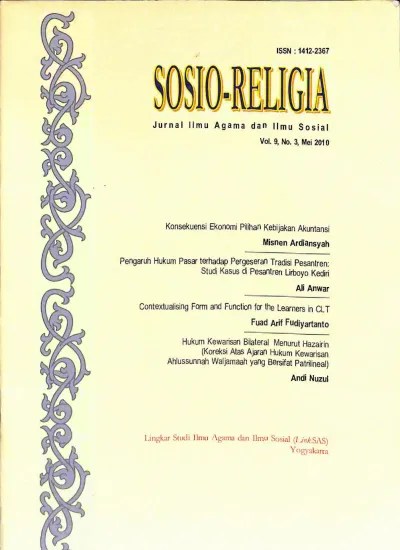 ISSN : 1412-2367

SOSIO-RELIGIA

Jurnal Ilmu Agama dan Ilmu Sosial

Vol. 9, No. 3, Mei 2010

Konsekuensi Ekonomi Pilihan Kebijakan Akuntansi

Misnen Ardiansyah

Pengaruh Hukum Pasar terhadap Pergeseran Tradisi Pesantren: Studi Kasus di Pesantren Lirboyo Kediri

Ali Anwar

Contextualising Form and Function for the Learners in CLT

Fuad Arif Fudiyartanto

Hukum Kewarisan Bilateral Menurut Hazairin (Koreksi Atas Ajaran Hukum Kewarisan Ahlussunnah Waljamaah yang Bersifat Patrilineal)

Andi Nuzul

Lingkar Studi Ilmu Agama dan Ilmu Sosial (LinkSAS)
Yogyakarta